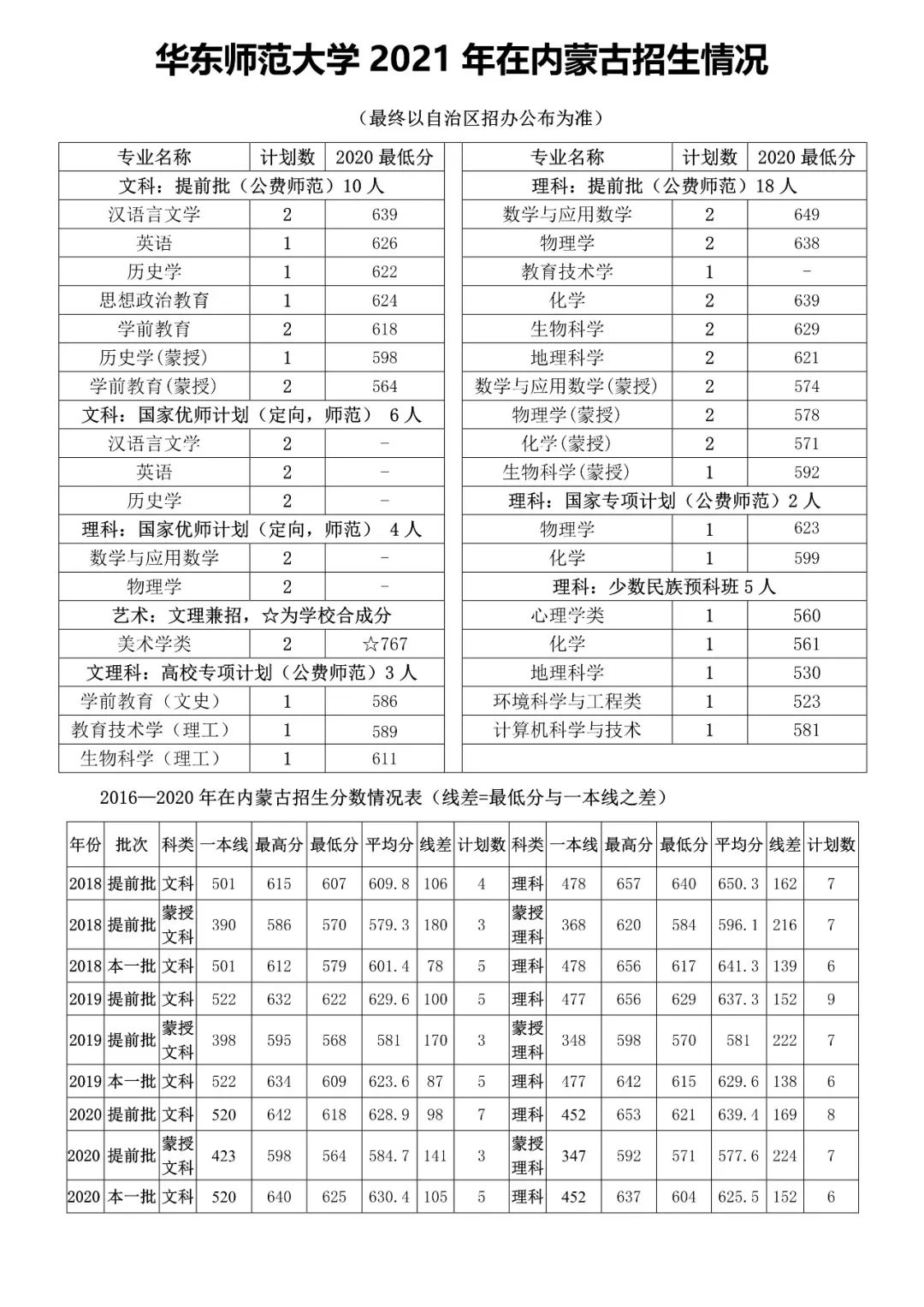 华东师范大学 2021 年在内蒙古招生情况

（最终以自治区招办公布为准）

| 专业名称 | 计划数 | 2020 最低分 |
|---|---|---|
| 文科：提前批（公费师范）10 人 | | |
| 汉语言文学 | 2 | 639 |
| 英语 | 1 | 626 |
| 历史学 | 1 | 622 |
| 思想政治教育 | 1 | 624 |
| 学前教育 | 2 | 618 |
| 历史学(蒙授) | 1 | 598 |
| 学前教育(蒙授) | 2 | 564 |
| 文科：国家优师计划（定向，师范） 6 人 | | |
| 汉语言文学 | 2 | - |
| 英语 | 2 | - |
| 历史学 | 2 | - |
| 理科：国家优师计划（定向，师范） 4 人 | | |
| 数学与应用数学 | 2 | - |
| 物理学 | 2 | - |
| 艺术：文理兼招，☆为学校合成分 | | |
| 美术学类 | 2 | ☆767 |
| 文理科：高校专项计划（公费师范）3 人 | | |
| 学前教育（文史） | 1 | 586 |
| 教育技术学（理工） | 1 | 589 |
| 生物科学（理工） | 1 | 611 |

| 专业名称 | 计划数 | 2020 最低分 |
|---|---|---|
| 理科：提前批（公费师范）18 人 | | |
| 数学与应用数学 | 2 | 649 |
| 物理学 | 2 | 638 |
| 教育技术学 | 1 | - |
| 化学 | 2 | 639 |
| 生物科学 | 2 | 629 |
| 地理科学 | 2 | 621 |
| 数学与应用数学(蒙授) | 2 | 574 |
| 物理学(蒙授) | 2 | 578 |
| 化学(蒙授) | 2 | 571 |
| 生物科学(蒙授) | 1 | 592 |
| 理科：国家专项计划（公费师范）2 人 | | |
| 物理学 | 1 | 623 |
| 化学 | 1 | 599 |
| 理科：少数民族预科班 5 人 | | |
| 心理学类 | 1 | 560 |
| 化学 | 1 | 561 |
| 地理科学 | 1 | 530 |
| 环境科学与工程类 | 1 | 523 |
| 计算机科学与技术 | 1 | 581 |

2016—2020 年在内蒙古招生分数情况表（线差=最低分与一本线之差）

| 年份 | 批次 | 科类 | 一本线 | 最高分 | 最低分 | 平均分 | 线差 | 计划数 | 科类 | 一本线 | 最高分 | 最低分 | 平均分 | 线差 | 计划数 |
|---|---|---|---|---|---|---|---|---|---|---|---|---|---|---|---|
| 2018 | 提前批 | 文科 | 501 | 615 | 607 | 609.8 | 106 | 4 | 理科 | 478 | 657 | 640 | 650.3 | 162 | 7 |
| 2018 | 提前批 | 蒙授文科 | 390 | 586 | 570 | 579.3 | 180 | 3 | 蒙授理科 | 368 | 620 | 584 | 596.1 | 216 | 7 |
| 2018 | 本一批 | 文科 | 501 | 612 | 579 | 601.4 | 78 | 5 | 理科 | 478 | 656 | 617 | 641.3 | 139 | 6 |
| 2019 | 提前批 | 文科 | 522 | 632 | 622 | 629.6 | 100 | 5 | 理科 | 477 | 656 | 629 | 637.3 | 152 | 9 |
| 2019 | 提前批 | 蒙授文科 | 398 | 595 | 568 | 581 | 170 | 3 | 蒙授理科 | 348 | 598 | 570 | 581 | 222 | 7 |
| 2019 | 本一批 | 文科 | 522 | 634 | 609 | 623.6 | 87 | 5 | 理科 | 477 | 642 | 615 | 629.6 | 138 | 6 |
| 2020 | 提前批 | 文科 | 520 | 642 | 618 | 628.9 | 98 | 7 | 理科 | 452 | 653 | 621 | 639.4 | 169 | 8 |
| 2020 | 提前批 | 蒙授文科 | 423 | 598 | 564 | 584.7 | 141 | 3 | 蒙授理科 | 347 | 592 | 571 | 577.6 | 224 | 7 |
| 2020 | 本一批 | 文科 | 520 | 640 | 625 | 630.4 | 105 | 5 | 理科 | 452 | 637 | 604 | 625.5 | 152 | 6 |